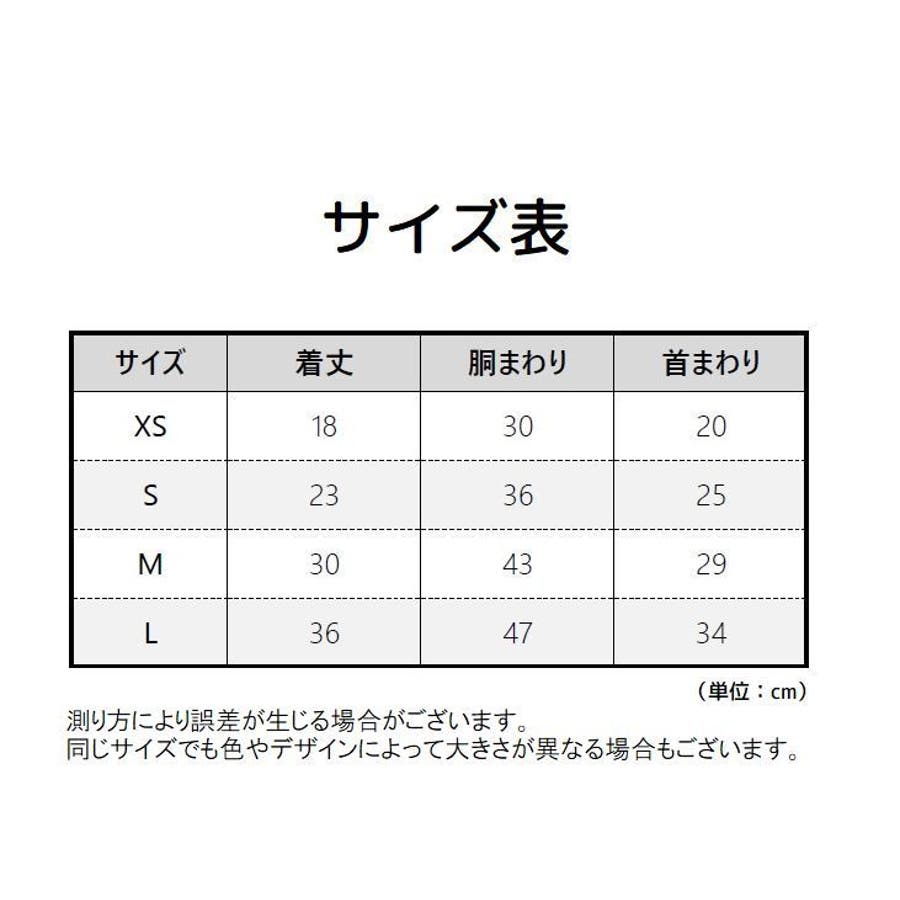 サイズ表

| サイズ | 着丈 | 胴まわり | 首まわり |
|---|---|---|---|
| XS | 18 | 30 | 20 |
| S | 23 | 36 | 25 |
| M | 30 | 43 | 29 |
| L | 36 | 47 | 34 |

（単位：cm）

測り方により誤差が生じる場合がございます。
同じサイズでも色やデザインによって大きさが異なる場合もございます。